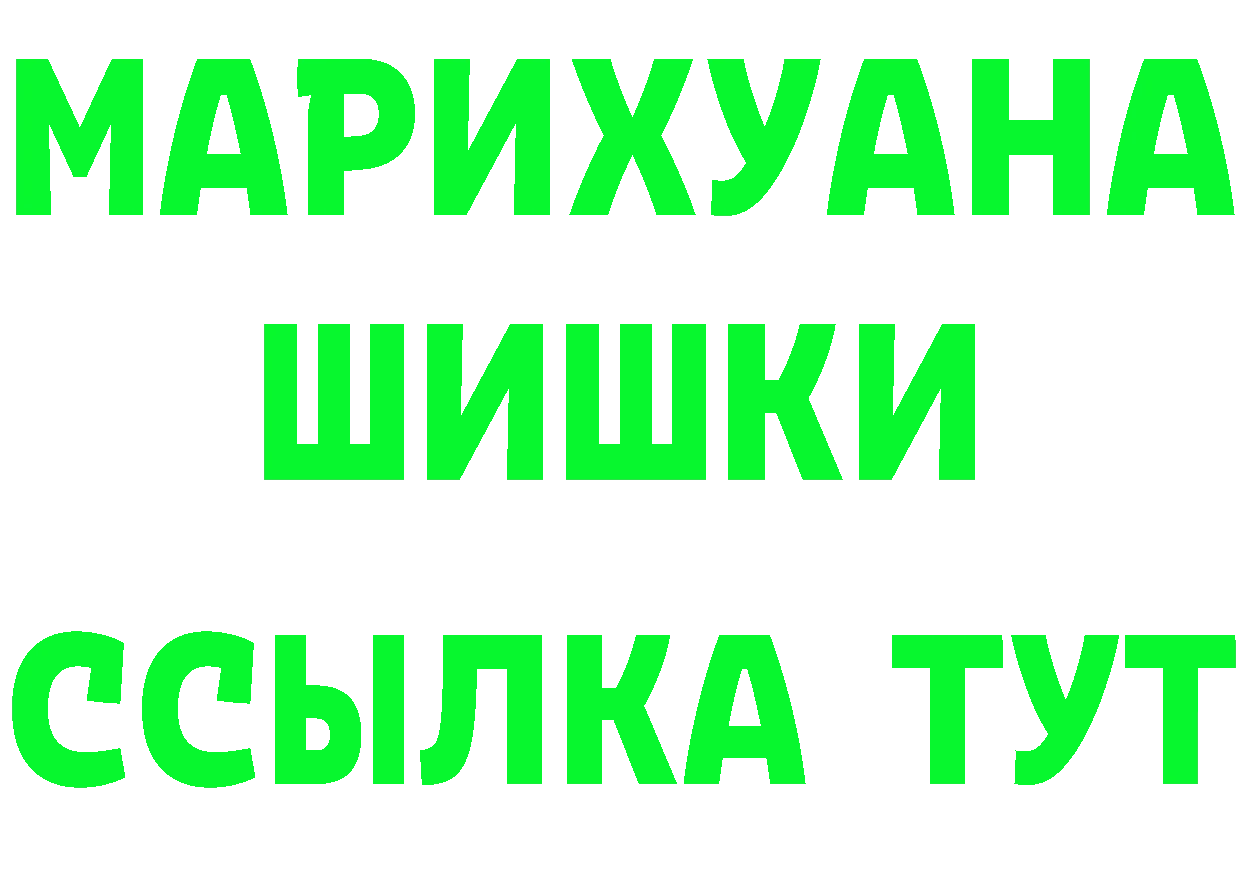 МАРИХУАНА
ШИШКИ
ССЫЛКА ТУТ